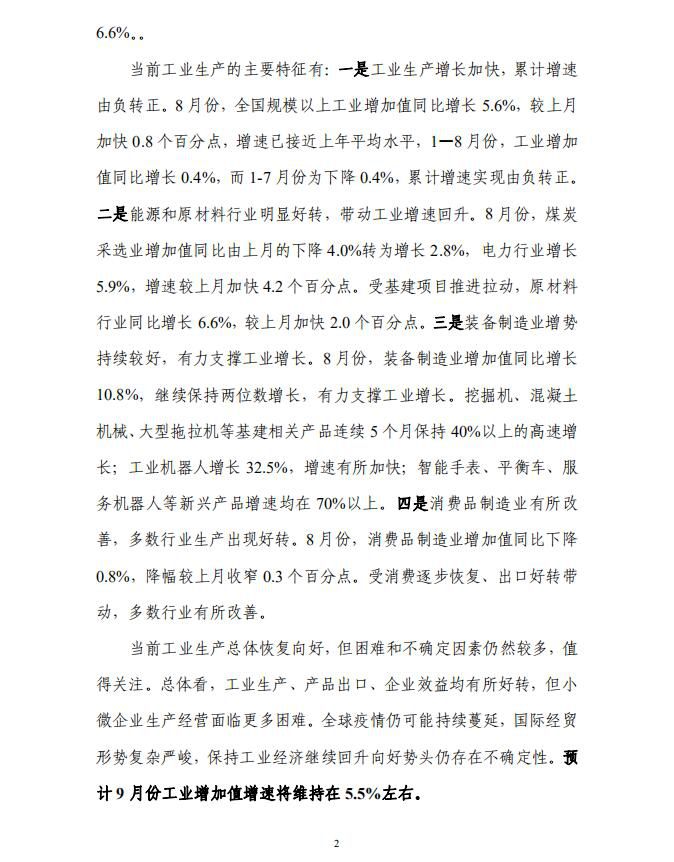 6.6%。。

当前工业生产的主要特征有：一是工业生产增长加快，累计增速由负转正。8月份，全国规模以上工业增加值同比增长5.6%，较上月加快0.8个百分点，增速已接近上年平均水平，1—8月份，工业增加值同比增长0.4%，而1-7月份为下降0.4%，累计增速实现由负转正。二是能源和原材料行业明显好转，带动工业增速回升。8月份，煤炭采选业增加值同比由上月的下降4.0%转为增长2.8%，电力行业增长5.9%，增速较上月加快4.2个百分点。受基建项目推进拉动，原材料行业同比增长6.6%，较上月加快2.0个百分点。三是装备制造业增势持续较好，有力支撑工业增长。8月份，装备制造业增加值同比增长10.8%，继续保持两位数增长，有力支撑工业增长。挖掘机、混凝土机械、大型拖拉机等基建相关产品连续5个月保持40%以上的高速增长；工业机器人增长32.5%，增速有所加快；智能手表、平衡车、服务机器人等新兴产品增速均在70%以上。四是消费品制造业有所改善，多数行业生产出现好转。8月份，消费品制造业增加值同比下降0.8%，降幅较上月收窄0.3个百分点。受消费逐步恢复、出口好转带动，多数行业有所改善。

当前工业生产总体恢复向好，但困难和不确定因素仍然较多，值得关注。总体看，工业生产、产品出口、企业效益均有所好转，但小微企业生产经营面临更多困难。全球疫情仍可能持续蔓延，国际经贸形势复杂严峻，保持工业经济继续回升向好势头仍存在不确定性。预计9月份工业增加值增速将维持在5.5%左右。

2